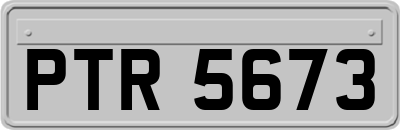 PTR 5673